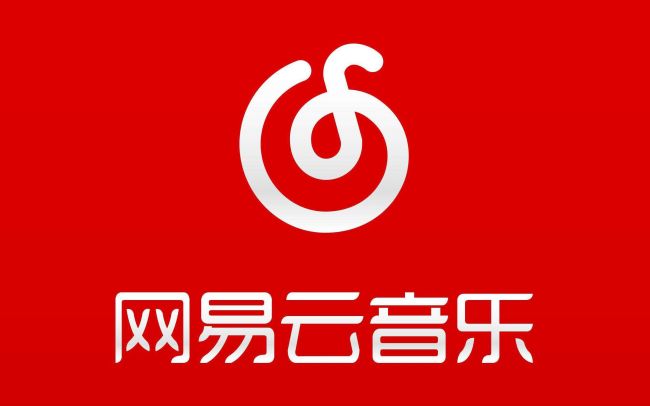 网易云音乐